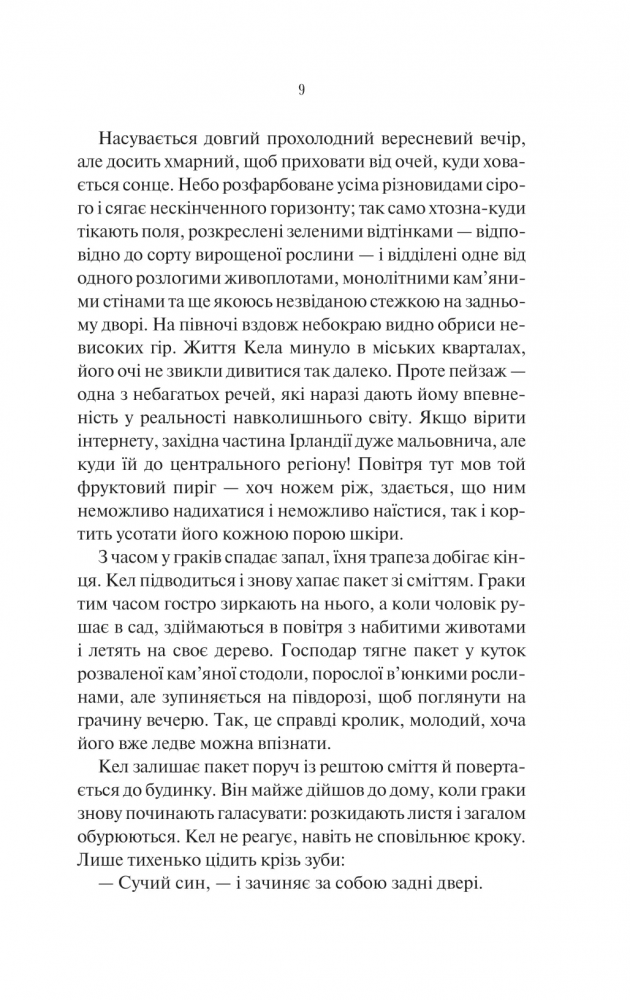 9

Насувається довгий прохолодний вересневий вечір, але досить хмарний, щоб приховати від очей, куди ховається сонце. Небо розфарбоване усіма різновидами сірого і сягає нескінченного горизонту; так само хтозна-куди тікають поля, розкреслені зеленими відтінками — відповідно до сорту вирощеної рослини — і відділені одне від одного розлогими живоплотами, монолітними кам'яними стінами та ще якоюсь незвіданою стежкою на задньому дворі. На півночі вздовж небокраю видно обриси невисоких гір. Життя Кела минуло в міських кварталах, його очі не звикли дивитися так далеко. Проте пейзаж — одна з небагатьох речей, які наразі дають йому впевненість у реальності навколишнього світу. Якщо вірити інтернету, західна частина Ірландії дуже мальовнича, але куди їй до центрального регіону! Повітря тут мов той фруктовий пиріг — хоч ножем ріж, здається, що ним неможливо надихатися і неможливо наїстися, так і кортить усотати його кожною порою шкіри.

З часом у граків спадає запал, їхня трапеза добігає кінця. Кел підводиться і знову хапає пакет зі сміттям. Граки тим часом гостро зиркають на нього, а коли чоловік рушає в сад, здіймаються в повітря з набитими животами і летять на своє дерево. Господар тягне пакет у куток розваленої кам'яної стодоли, порослої в'юнкими рослинами, але зупиняється на півдорозі, щоб поглянути на грачину вечерю. Так, це справді кролик, молодий, хоча його вже ледве можна впізнати.

Кел залишає пакет поруч із рештою сміття й повертається до будинку. Він майже дійшов до дому, коли граки знову починають галасувати: розкидають листя і загалом обурюються. Кел не реагує, навіть не сповільнює кроку. Лише тихенько цідить крізь зуби:

— Сучий син, — і зачиняє за собою задні двері.